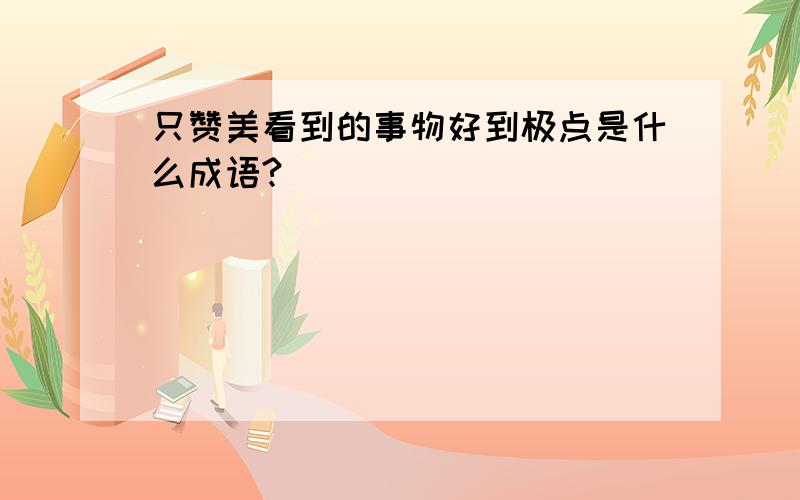 只赞美看到的事物好到极点是什么成语?